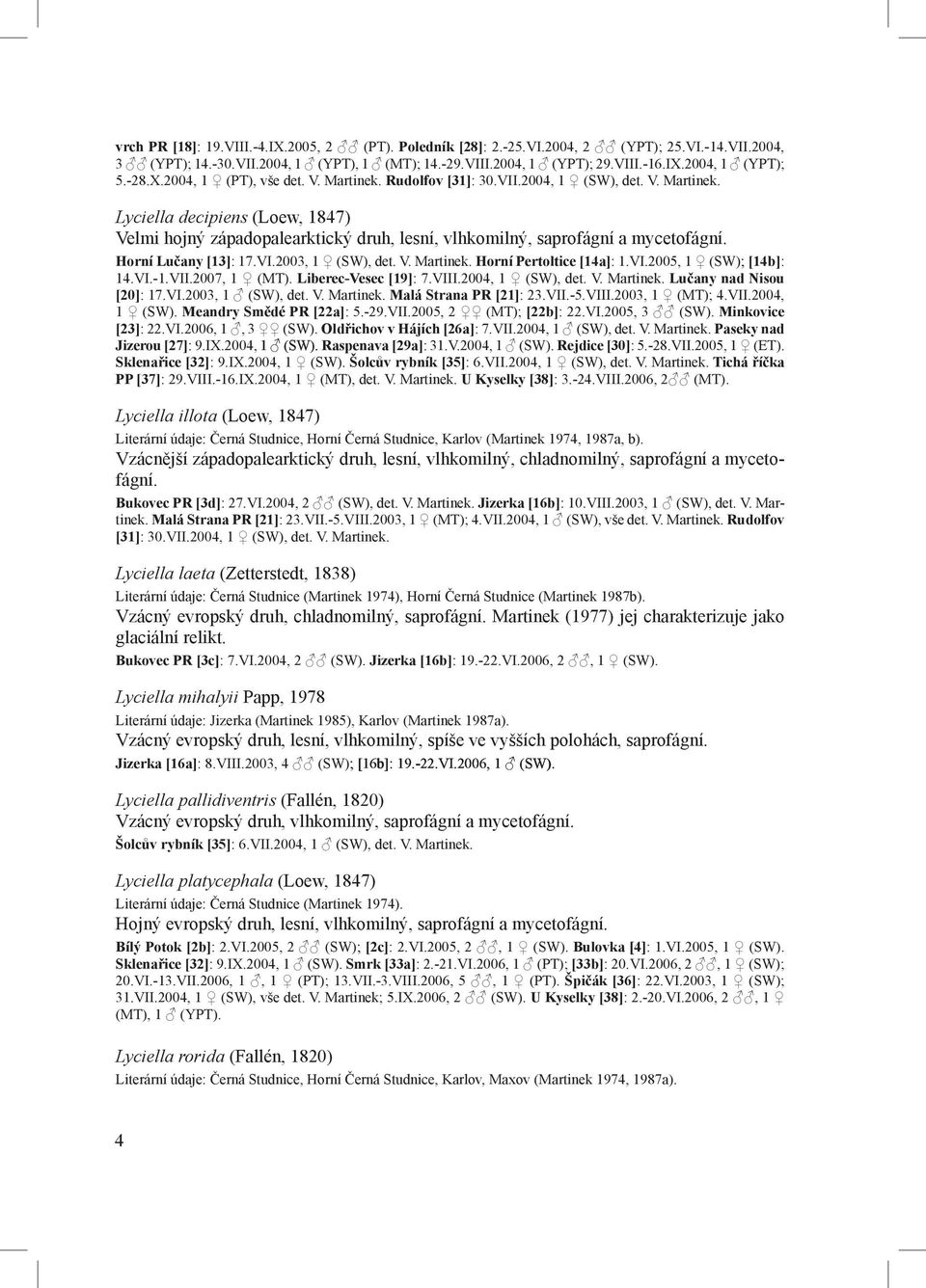 vrch PR [18]: 19.VIII.-4.IX.2005, 2 ♂♂ (PT). Poledník [28]: 2.-25.VI.2004, 2 ♂♂ (YPT); 25.VI.-14.VII.2004, 3 ♂♂ (YPT); 14.-30.VII.2004, 1 ♂ (YPT), 1 ♂ (MT); 14.-29.VIII.2004, 1 ♂ (YPT); 29.VIII.-16.IX.2004, 1 ♂ (YPT); 5.-28.X.2004, 1 ♀ (PT), vše det. V. Martinek. Rudolfov [31]: 30.VII.2004, 1 ♀ (SW), det. V. Martinek.

Lyciella decipiens (Loew, 1847)
Velmi hojný západopalearktický druh, lesní, vlhkomilný, saprofágní a mycetofágní.
Horní Lučany [13]: 17.VI.2003, 1 ♀ (SW), det. V. Martinek. Horní Pertoltice [14a]: 1.VI.2005, 1 ♀ (SW); [14b]: 14.VI.-1.VII.2007, 1 ♀ (MT). Liberec-Vesec [19]: 7.VIII.2004, 1 ♀ (SW), det. V. Martinek. Lučany nad Nisou [20]: 17.VI.2003, 1 ♂ (SW), det. V. Martinek. Malá Strana PR [21]: 23.VII.-5.VIII.2003, 1 ♀ (MT); 4.VII.2004, 1 ♀ (SW). Meandry Smědé PR [22a]: 5.-29.VII.2005, 2 ♀♀ (MT); [22b]: 22.VI.2005, 3 ♂♂ (SW). Minkovice [23]: 22.VI.2006, 1 ♂, 3 ♀♀ (SW). Oldřichov v Hájích [26a]: 7.VII.2004, 1 ♂ (SW), det. V. Martinek. Paseky nad Jizerou [27]: 9.IX.2004, 1 ♂ (SW). Raspenava [29a]: 31.V.2004, 1 ♂ (SW). Rejdice [30]: 5.-28.VII.2005, 1 ♀ (ET). Sklenařice [32]: 9.IX.2004, 1 ♀ (SW). Šolcův rybník [35]: 6.VII.2004, 1 ♀ (SW), det. V. Martinek. Tichá říčka PP [37]: 29.VIII.-16.IX.2004, 1 ♀ (MT), det. V. Martinek. U Kyselky [38]: 3.-24.VIII.2006, 2♂♂ (MT).

Lyciella illota (Loew, 1847)
Literární údaje: Černá Studnice, Horní Černá Studnice, Karlov (Martinek 1974, 1987a, b).
Vzácnější západopalearktický druh, lesní, vlhkomilný, chladnomilný, saprofágní a mycetofágní.
Bukovec PR [3d]: 27.VI.2004, 2 ♂♂ (SW), det. V. Martinek. Jizerka [16b]: 10.VIII.2003, 1 ♂ (SW), det. V. Martinek. Malá Strana PR [21]: 23.VII.-5.VIII.2003, 1 ♀ (MT); 4.VII.2004, 1 ♂ (SW), vše det. V. Martinek. Rudolfov [31]: 30.VII.2004, 1 ♀ (SW), det. V. Martinek.

Lyciella laeta (Zetterstedt, 1838)
Literární údaje: Černá Studnice (Martinek 1974), Horní Černá Studnice (Martinek 1987b).
Vzácný evropský druh, chladnomilný, saprofágní. Martinek (1977) jej charakterizuje jako glaciální relikt.
Bukovec PR [3c]: 7.VI.2004, 2 ♂♂ (SW). Jizerka [16b]: 19.-22.VI.2006, 2 ♂♂, 1 ♀ (SW).

Lyciella mihalyii Papp, 1978
Literární údaje: Jizerka (Martinek 1985), Karlov (Martinek 1987a).
Vzácný evropský druh, lesní, vlhkomilný, spíše ve vyšších polohách, saprofágní.
Jizerka [16a]: 8.VIII.2003, 4 ♂♂ (SW); [16b]: 19.-22.VI.2006, 1 ♂ (SW).

Lyciella pallidiventris (Fallén, 1820)
Vzácný evropský druh, vlhkomilný, saprofágní a mycetofágní.
Šolcův rybník [35]: 6.VII.2004, 1 ♂ (SW), det. V. Martinek.

Lyciella platycephala (Loew, 1847)
Literární údaje: Černá Studnice (Martinek 1974).
Hojný evropský druh, lesní, vlhkomilný, saprofágní a mycetofágní.
Bílý Potok [2b]: 2.VI.2005, 2 ♂♂ (SW); [2c]: 2.VI.2005, 2 ♂♂, 1 ♀ (SW). Bulovka [4]: 1.VI.2005, 1 ♀ (SW). Sklenařice [32]: 9.IX.2004, 1 ♂ (SW). Smrk [33a]: 2.-21.VI.2006, 1 ♂ (PT); [33b]: 20.VI.2006, 2 ♂♂, 1 ♀ (SW); 20.VI.-13.VII.2006, 1 ♂, 1 ♀ (PT); 13.VII.-3.VIII.2006, 5 ♂♂, 1 ♀ (PT). Špičák [36]: 22.VI.2003, 1 ♀ (SW); 31.VII.2004, 1 ♀ (SW), vše det. V. Martinek; 5.IX.2006, 2 ♂♂ (SW). U Kyselky [38]: 2.-20.VI.2006, 2 ♂♂, 1 ♀ (MT), 1 ♂ (YPT).

Lyciella rorida (Fallén, 1820)
Literární údaje: Černá Studnice, Horní Černá Studnice, Karlov, Maxov (Martinek 1974, 1987a).

4